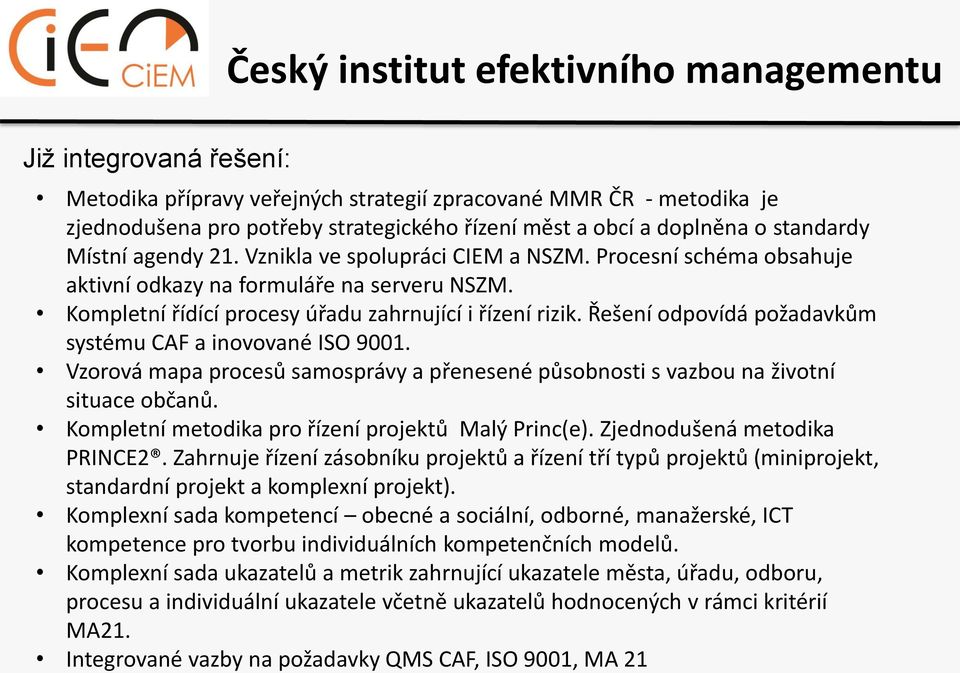 CiEM

Český institut efektivního managementu

Již integrovaná řešení:

• Metodika přípravy veřejných strategií zpracované MMR ČR - metodika je zjednodušena pro potřeby strategického řízení měst a obcí a doplněna o standardy Místní agendy 21. Vznikla ve spolupráci CIEM a NSZM. Procesní schéma obsahuje aktivní odkazy na formuláře na serveru NSZM.
• Kompletní řídící procesy úřadu zahrnující i řízení rizik. Řešení odpovídá požadavkům systému CAF a inovované ISO 9001.
• Vzorová mapa procesů samosprávy a přenesené působnosti s vazbou na životní situace občanů.
• Kompletní metodika pro řízení projektů Malý Princ(e). Zjednodušená metodika PRINCE2®. Zahrnuje řízení zásobníku projektů a řízení tří typů projektů (miniprojekt, standardní projekt a komplexní projekt).
• Komplexní sada kompetencí – obecné a sociální, odborné, manažerské, ICT kompetence pro tvorbu individuálních kompetenčních modelů.
• Komplexní sada ukazatelů a metrik zahrnující ukazatele města, úřadu, odboru, procesu a individuální ukazatele včetně ukazatelů hodnocených v rámci kritérií MA21.
• Integrované vazby na požadavky QMS CAF, ISO 9001, MA 21